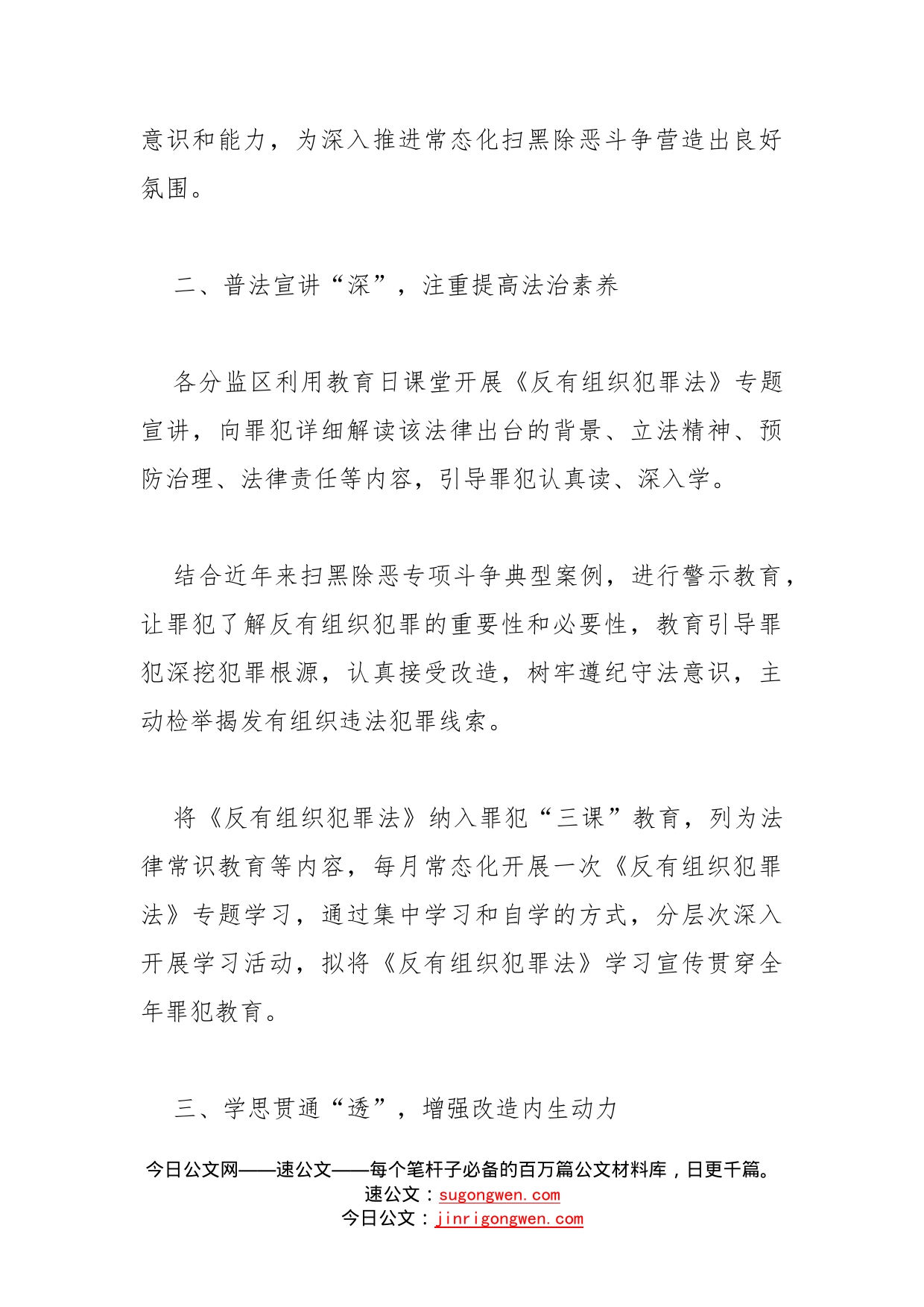 意识和能力，为深入推进常态化扫黑除恶斗争营造出良好氛围。

二、普法宣讲“深”，注重提高法治素养

各分监区利用教育日课堂开展《反有组织犯罪法》专题宣讲，向罪犯详细解读该法律出台的背景、立法精神、预防治理、法律责任等内容，引导罪犯认真读、深入学。

结合近年来扫黑除恶专项斗争典型案例，进行警示教育，让罪犯了解反有组织犯罪的重要性和必要性，教育引导罪犯深挖犯罪根源，认真接受改造，树牢遵纪守法意识，主动检举揭发有组织违法犯罪线索。

将《反有组织犯罪法》纳入罪犯“三课”教育，列为法律常识教育等内容，每月常态化开展一次《反有组织犯罪法》专题学习，通过集中学习和自学的方式，分层次深入开展学习活动，拟将《反有组织犯罪法》学习宣传贯穿全年罪犯教育。

三、学思贯通“透”，增强改造内生动力

今日公文网——速公文——每个笔杆子必备的百万篇公文材料库，日更千篇。
速公文：sugongwen.com
今日公文：jinrigongwen.com